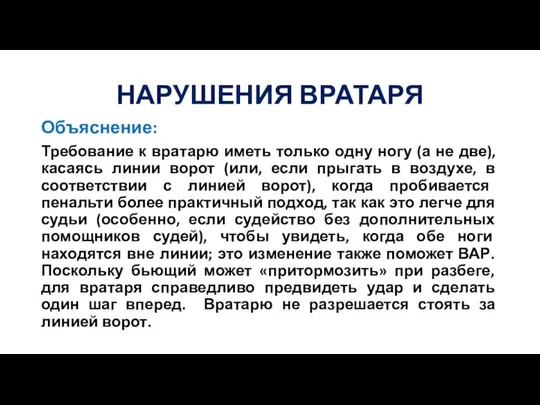 НАРУШЕНИЯ ВРАТАРЯ

Объяснение:

Требование к вратарю иметь только одну ногу (а не две), касаясь линии ворот (или, если прыгать в воздухе, в соответствии с линией ворот), когда пробивается пенальти более практичный подход, так как это легче для судьи (особенно, если судейство без дополнительных помощников судей), чтобы увидеть, когда обе ноги находятся вне линии; это изменение также поможет ВАР. Поскольку бьющий может «притормозить» при разбеге, для вратаря справедливо предвидеть удар и сделать один шаг вперед. Вратарю не разрешается стоять за линией ворот.